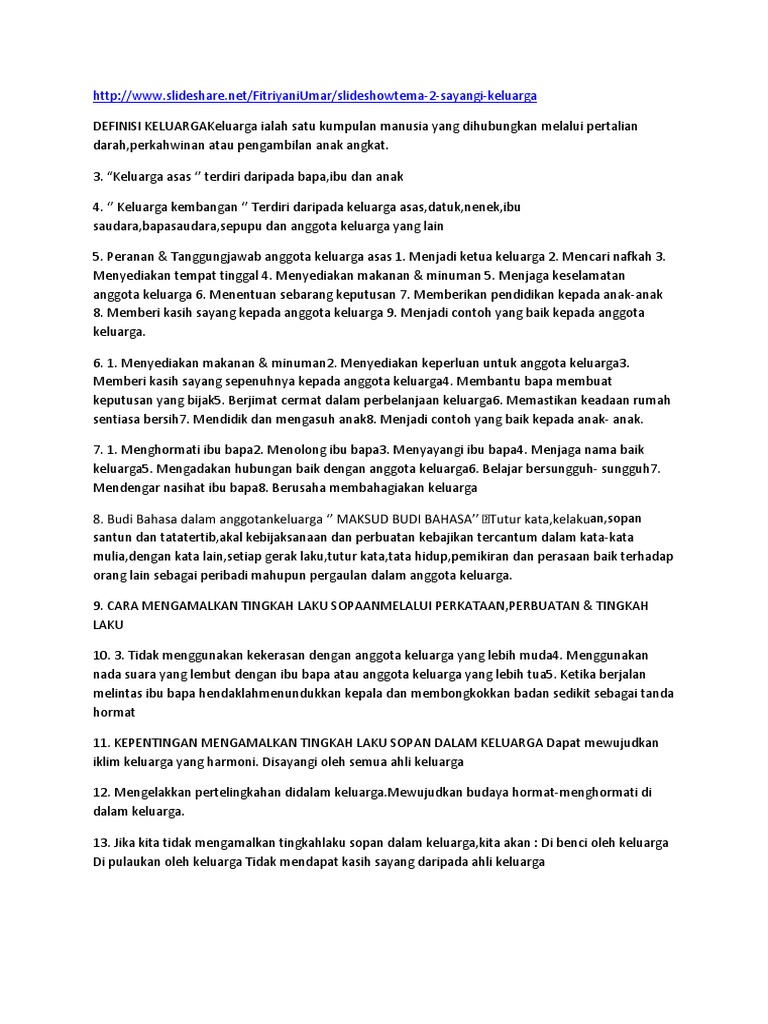 http://www.slideshare.net/FitriyaniUmar/slideshowtema-2-sayangi-keluarga

DEFINISI KELUARGAKeluarga ialah satu kumpulan manusia yang dihubungkan melalui pertalian darah,perkahwinan atau pengambilan anak angkat.

3. "Keluarga asas '' terdiri daripada bapa,ibu dan anak

4. '' Keluarga kembangan '' Terdiri daripada keluarga asas,datuk,nenek,ibu saudara,bapasaudara,sepupu dan anggota keluarga yang lain

5. Peranan & Tanggungjawab anggota keluarga asas 1. Menjadi ketua keluarga 2. Mencari nafkah 3. Menyediakan tempat tinggal 4. Menyediakan makanan & minuman 5. Menjaga keselamatan anggota keluarga 6. Menentuan sebarang keputusan 7. Memberikan pendidikan kepada anak-anak 8. Memberi kasih sayang kepada anggota keluarga 9. Menjadi contoh yang baik kepada anggota keluarga.

6. 1. Menyediakan makanan & minuman2. Menyediakan keperluan untuk anggota keluarga3. Memberi kasih sayang sepenuhnya kepada anggota keluarga4. Membantu bapa membuat keputusan yang bijak5. Berjimat cermat dalam perbelanjaan keluarga6. Memastikan keadaan rumah sentiasa bersih7. Mendidik dan mengasuh anak8. Menjadi contoh yang baik kepada anak- anak.

7. 1. Menghormati ibu bapa2. Menolong ibu bapa3. Menyayangi ibu bapa4. Menjaga nama baik keluarga5. Mengadakan hubungan baik dengan anggota keluarga6. Belajar bersungguh- sungguh7. Mendengar nasihat ibu bapa8. Berusaha membahagiakan keluarga

8. Budi Bahasa dalam anggotankeluarga '' MAKSUD BUDI BAHASA'' Tutur kata,kelakuan,sopan santun dan tatatertib,akal kebijaksanaan dan perbuatan kebajikan tercantum dalam kata-kata mulia,dengan kata lain,setiap gerak laku,tutur kata,tata hidup,pemikiran dan perasaan baik terhadap orang lain sebagai peribadi mahupun pergaulan dalam anggota keluarga.

9. CARA MENGAMALKAN TINGKAH LAKU SOPAANMELALUI PERKATAAN,PERBUATAN & TINGKAH LAKU

10. 3. Tidak menggunakan kekerasan dengan anggota keluarga yang lebih muda4. Menggunakan nada suara yang lembut dengan ibu bapa atau anggota keluarga yang lebih tua5. Ketika berjalan melintas ibu bapa hendaklahmenundukkan kepala dan membongkokkan badan sedikit sebagai tanda hormat

11. KEPENTINGAN MENGAMALKAN TINGKAH LAKU SOPAN DALAM KELUARGA Dapat mewujudkan iklim keluarga yang harmoni. Disayangi oleh semua ahli keluarga

12. Mengelakkan pertelingkahan didalam keluarga.Mewujudkan budaya hormat-menghormati di dalam keluarga.

13. Jika kita tidak mengamalkan tingkahlaku sopan dalam keluarga,kita akan : Di benci oleh keluarga Di pulaukan oleh keluarga Tidak mendapat kasih sayang daripada ahli keluarga